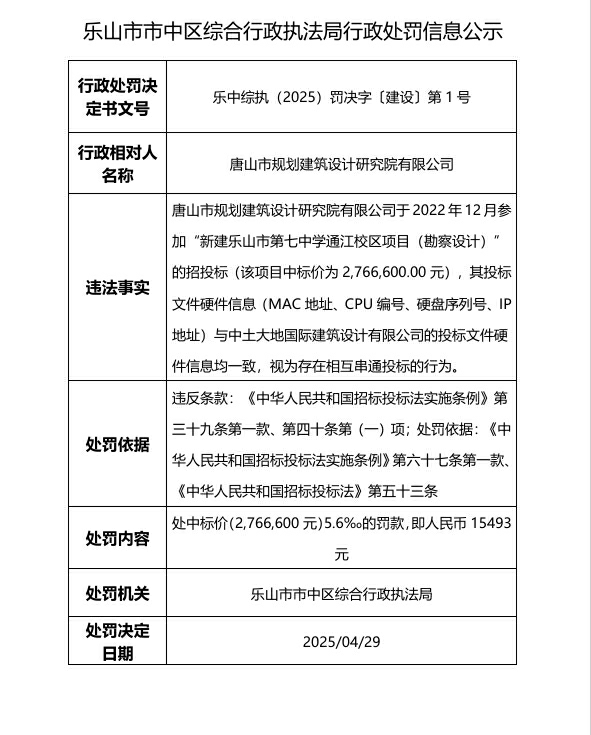 乐山市市中区综合行政执法局行政处罚信息公示

| 行政处罚决定书文号 | 乐中综执（2025）罚决字〔建设〕第 1 号 |
|---|---|
| 行政相对人名称 | 唐山市规划建筑设计研究院有限公司 |
| 违法事实 | 唐山市规划建筑设计研究院有限公司于 2022 年 12 月参加“新建乐山市第七中学通江校区项目（勘察设计）”的招投标（该项目中标价为 2,766,600.00 元），其投标文件硬件信息（MAC 地址、CPU 编号、硬盘序列号、IP 地址）与中土大地国际建筑设计有限公司的投标文件硬件信息均一致，视为存在相互串通投标的行为。 |
| 处罚依据 | 违反条款：《中华人民共和国招标投标法实施条例》第三十九条第一款、第四十条第（一）项；处罚依据：《中华人民共和国招标投标法实施条例》第六十七条第一款、《中华人民共和国招标投标法》第五十三条 |
| 处罚内容 | 处中标价（2,766,600 元）5.6‰的罚款，即人民币 15493 元 |
| 处罚机关 | 乐山市市中区综合行政执法局 |
| 处罚决定日期 | 2025/04/29 |